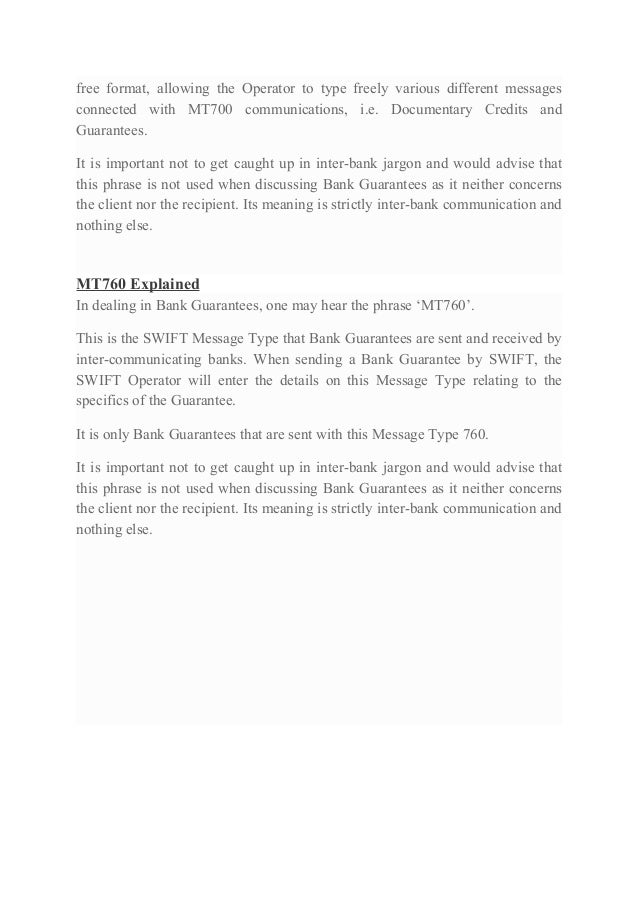 free format, allowing the Operator to type freely various different messages connected with MT700 communications, i.e. Documentary Credits and Guarantees.

It is important not to get caught up in inter-bank jargon and would advise that this phrase is not used when discussing Bank Guarantees as it neither concerns the client nor the recipient. Its meaning is strictly inter-bank communication and nothing else.

MT760 Explained
In dealing in Bank Guarantees, one may hear the phrase ‘MT760’.

This is the SWIFT Message Type that Bank Guarantees are sent and received by inter-communicating banks. When sending a Bank Guarantee by SWIFT, the SWIFT Operator will enter the details on this Message Type relating to the specifics of the Guarantee.

It is only Bank Guarantees that are sent with this Message Type 760.

It is important not to get caught up in inter-bank jargon and would advise that this phrase is not used when discussing Bank Guarantees as it neither concerns the client nor the recipient. Its meaning is strictly inter-bank communication and nothing else.